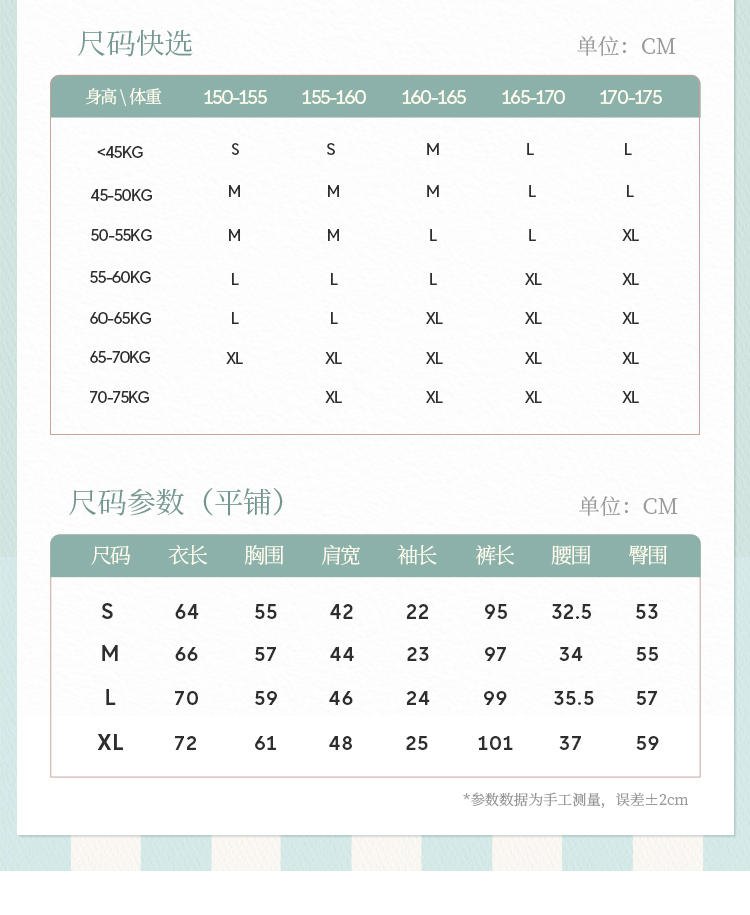 尺码快选

单位：CM

| 身高\体重 | 150-155 | 155-160 | 160-165 | 165-170 | 170-175 |
|---|---|---|---|---|---|
| <45KG | S | S | M | L | L |
| 45-50KG | M | M | M | L | L |
| 50-55KG | M | M | L | L | XL |
| 55-60KG | L | L | L | XL | XL |
| 60-65KG | L | L | XL | XL | XL |
| 65-70KG | XL | XL | XL | XL | XL |
| 70-75KG |  | XL | XL | XL | XL |

尺码参数（平铺）

单位：CM

| 尺码 | 衣长 | 胸围 | 肩宽 | 袖长 | 裤长 | 腰围 | 臀围 |
|---|---|---|---|---|---|---|---|
| S | 64 | 55 | 42 | 22 | 95 | 32.5 | 53 |
| M | 66 | 57 | 44 | 23 | 97 | 34 | 55 |
| L | 70 | 59 | 46 | 24 | 99 | 35.5 | 57 |
| XL | 72 | 61 | 48 | 25 | 101 | 37 | 59 |

*参数数据为手工测量，误差±2cm